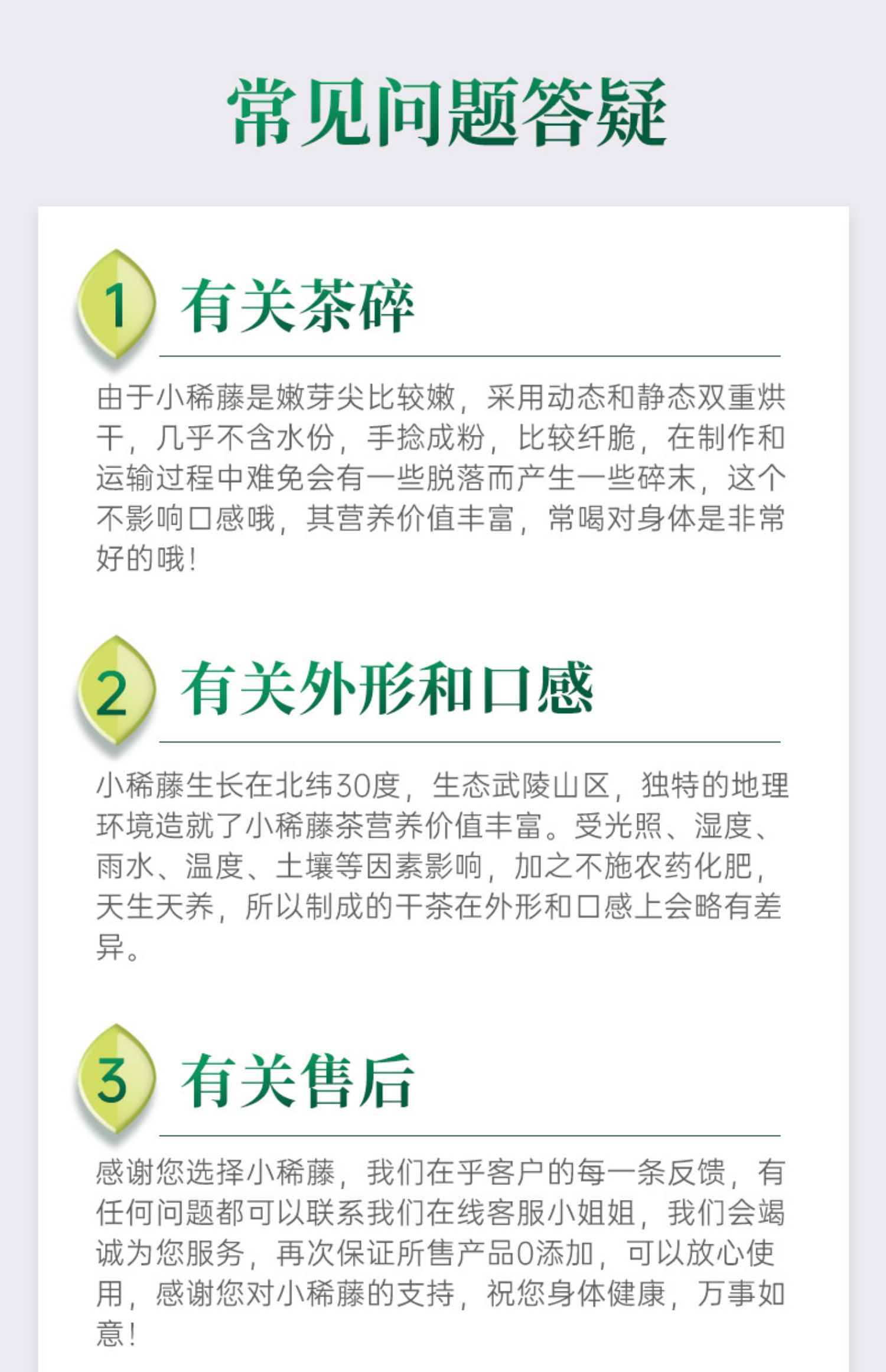 常见问题答疑

1 有关茶碎

由于小稀藤是嫩芽尖比较嫩，采用动态和静态双重烘干，几乎不含水份，手捻成粉，比较纤脆，在制作和运输过程中难免会有一些脱落而产生一些碎末，这个不影响口感哦，其营养价值丰富，常喝对身体是非常好的哦！

2 有关外形和口感

小稀藤生长在北纬30度，生态武陵山区，独特的地理环境造就了小稀藤茶营养价值丰富。受光照、湿度、雨水、温度、土壤等因素影响，加之不施农药化肥，天生天养，所以制成的干茶在外形和口感上会略有差异。

3 有关售后

感谢您选择小稀藤，我们在乎客户的每一条反馈，有任何问题都可以联系我们在线客服小姐姐，我们会竭诚为您服务，再次保证所售产品0添加，可以放心使用，感谢您对小稀藤的支持，祝您身体健康，万事如意！